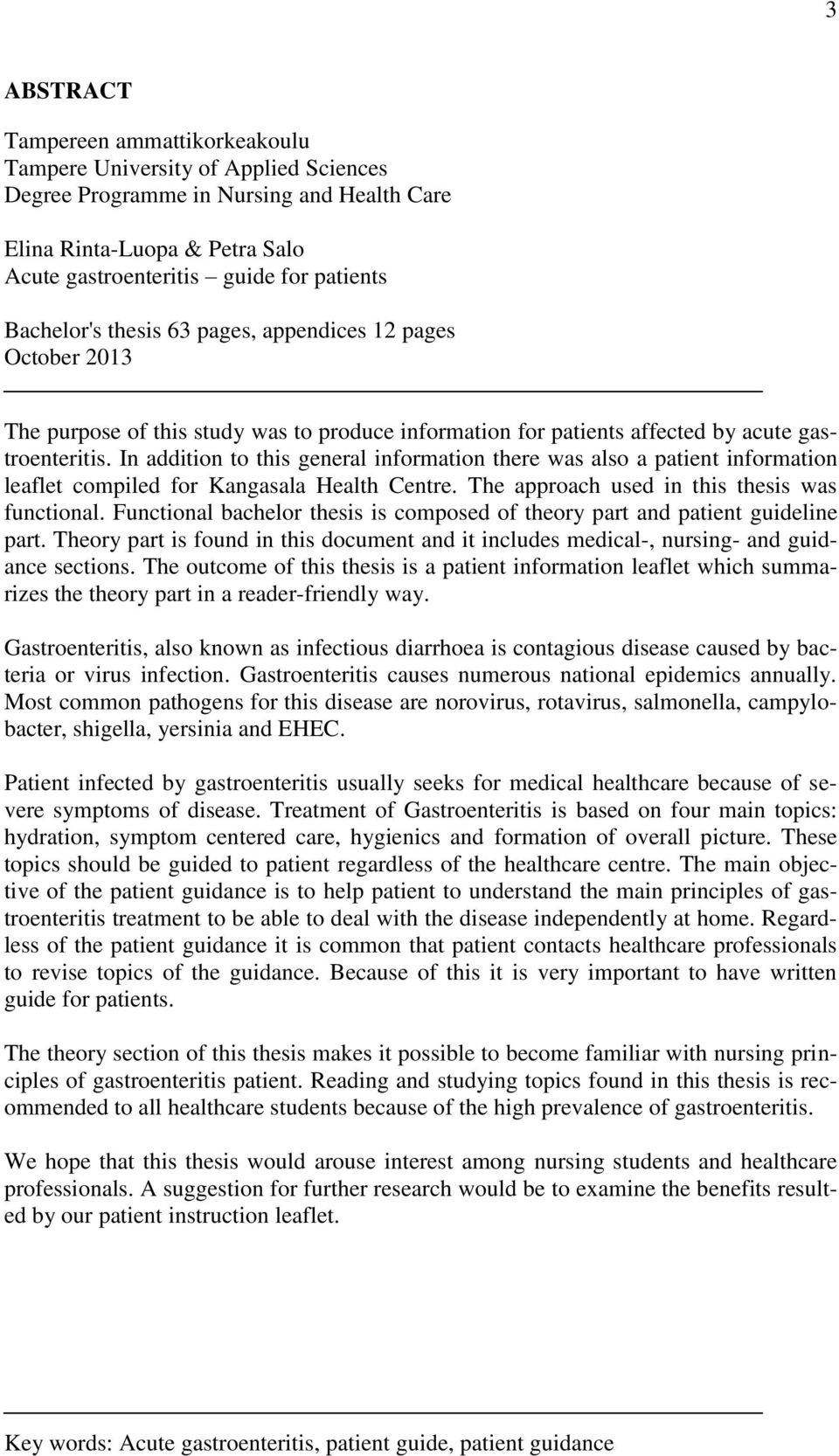 3

ABSTRACT

Tampereen ammattikorkeakoulu
Tampere University of Applied Sciences
Degree Programme in Nursing and Health Care

Elina Rinta-Luopa & Petra Salo
Acute gastroenteritis – guide for patients

Bachelor's thesis 63 pages, appendices 12 pages
October 2013

The purpose of this study was to produce information for patients affected by acute gastroenteritis. In addition to this general information there was also a patient information leaflet compiled for Kangasala Health Centre. The approach used in this thesis was functional. Functional bachelor thesis is composed of theory part and patient guideline part. Theory part is found in this document and it includes medical-, nursing- and guidance sections. The outcome of this thesis is a patient information leaflet which summarizes the theory part in a reader-friendly way.

Gastroenteritis, also known as infectious diarrhoea is contagious disease caused by bacteria or virus infection. Gastroenteritis causes numerous national epidemics annually. Most common pathogens for this disease are norovirus, rotavirus, salmonella, campylobacter, shigella, yersinia and EHEC.

Patient infected by gastroenteritis usually seeks for medical healthcare because of severe symptoms of disease. Treatment of Gastroenteritis is based on four main topics: hydration, symptom centered care, hygienics and formation of overall picture. These topics should be guided to patient regardless of the healthcare centre. The main objective of the patient guidance is to help patient to understand the main principles of gastroenteritis treatment to be able to deal with the disease independently at home. Regardless of the patient guidance it is common that patient contacts healthcare professionals to revise topics of the guidance. Because of this it is very important to have written guide for patients.

The theory section of this thesis makes it possible to become familiar with nursing principles of gastroenteritis patient. Reading and studying topics found in this thesis is recommended to all healthcare students because of the high prevalence of gastroenteritis.

We hope that this thesis would arouse interest among nursing students and healthcare professionals. A suggestion for further research would be to examine the benefits resulted by our patient instruction leaflet.

Key words: Acute gastroenteritis, patient guide, patient guidance